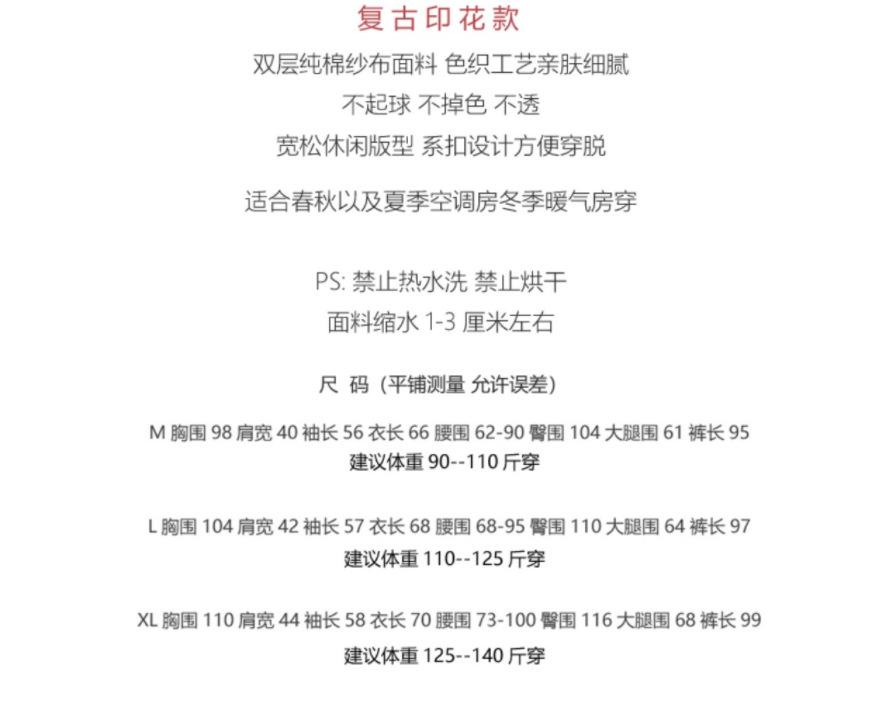 复古印花款

双层纯棉纱布面料 色织工艺亲肤细腻

不起球 不掉色 不透

宽松休闲版型 系扣设计方便穿脱

适合春秋以及夏季空调房冬季暖气房穿

PS: 禁止热水洗 禁止烘干

面料缩水 1-3 厘米左右

尺 码（平铺测量 允许误差）

M 胸围 98 肩宽 40 袖长 56 衣长 66 腰围 62-90 臀围 104 大腿围 61 裤长 95
建议体重 90--110 斤穿

L 胸围 104 肩宽 42 袖长 57 衣长 68 腰围 68-95 臀围 110 大腿围 64 裤长 97
建议体重 110--125 斤穿

XL 胸围 110 肩宽 44 袖长 58 衣长 70 腰围 73-100 臀围 116 大腿围 68 裤长 99
建议体重 125--140 斤穿